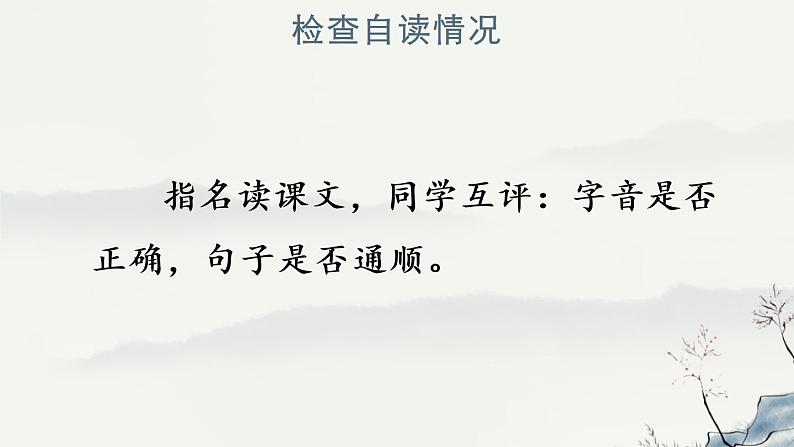 检查自读情况

指名读课文，同学互评：字音是否正确，句子是否通顺。